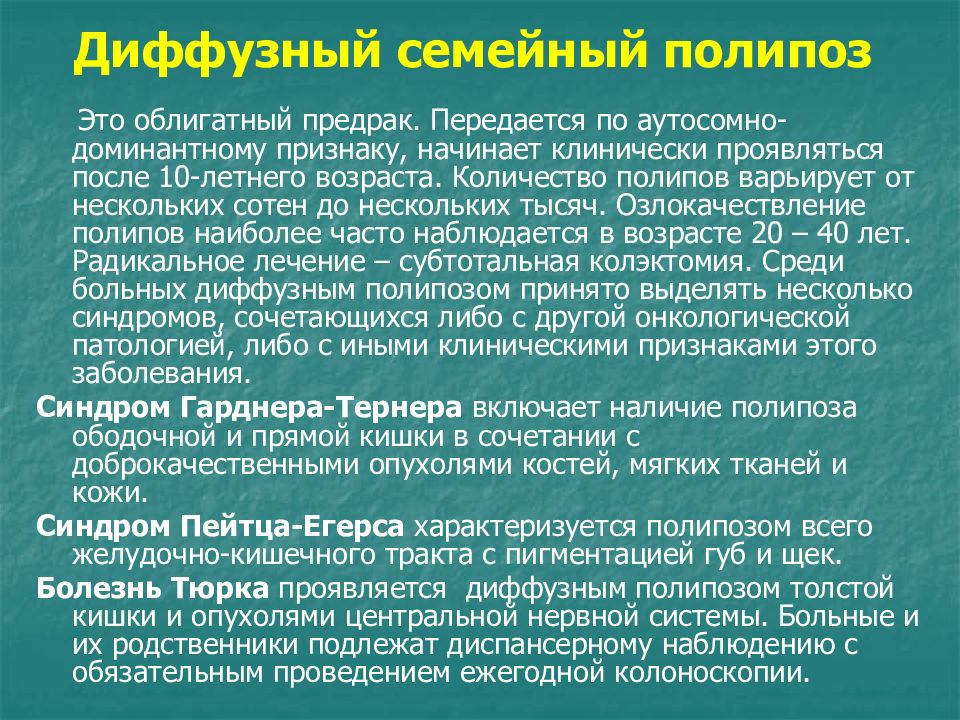 Диффузный семейный полипоз

Это облигатный предрак. Передается по аутосомно-доминантному признаку, начинает клинически проявляться после 10-летнего возраста. Количество полипов варьирует от нескольких сотен до нескольких тысяч. Озлокачествление полипов наиболее часто наблюдается в возрасте 20 – 40 лет. Радикальное лечение – субтотальная колэктомия. Среди больных диффузным полипозом принято выделять несколько синдромов, сочетающихся либо с другой онкологической патологией, либо с иными клиническими признаками этого заболевания.

Синдром Гарднера-Тернера включает наличие полипоза ободочной и прямой кишки в сочетании с доброкачественными опухолями костей, мягких тканей и кожи.

Синдром Пейтца-Егерса характеризуется полипозом всего желудочно-кишечного тракта с пигментацией губ и щек.

Болезнь Тюрка проявляется диффузным полипозом толстой кишки и опухолями центральной нервной системы. Больные и их родственники подлежат диспансерному наблюдению с обязательным проведением ежегодной колоноскопии.